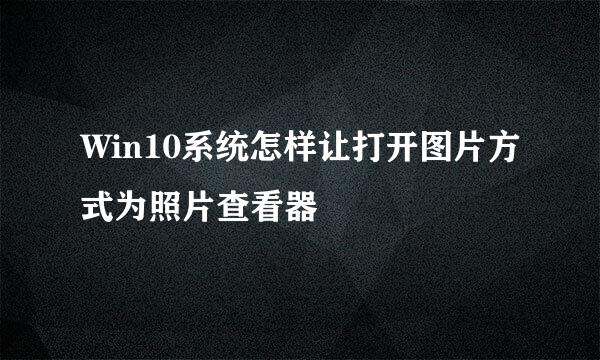 Win10系统怎样让打开图片方式为照片查看器